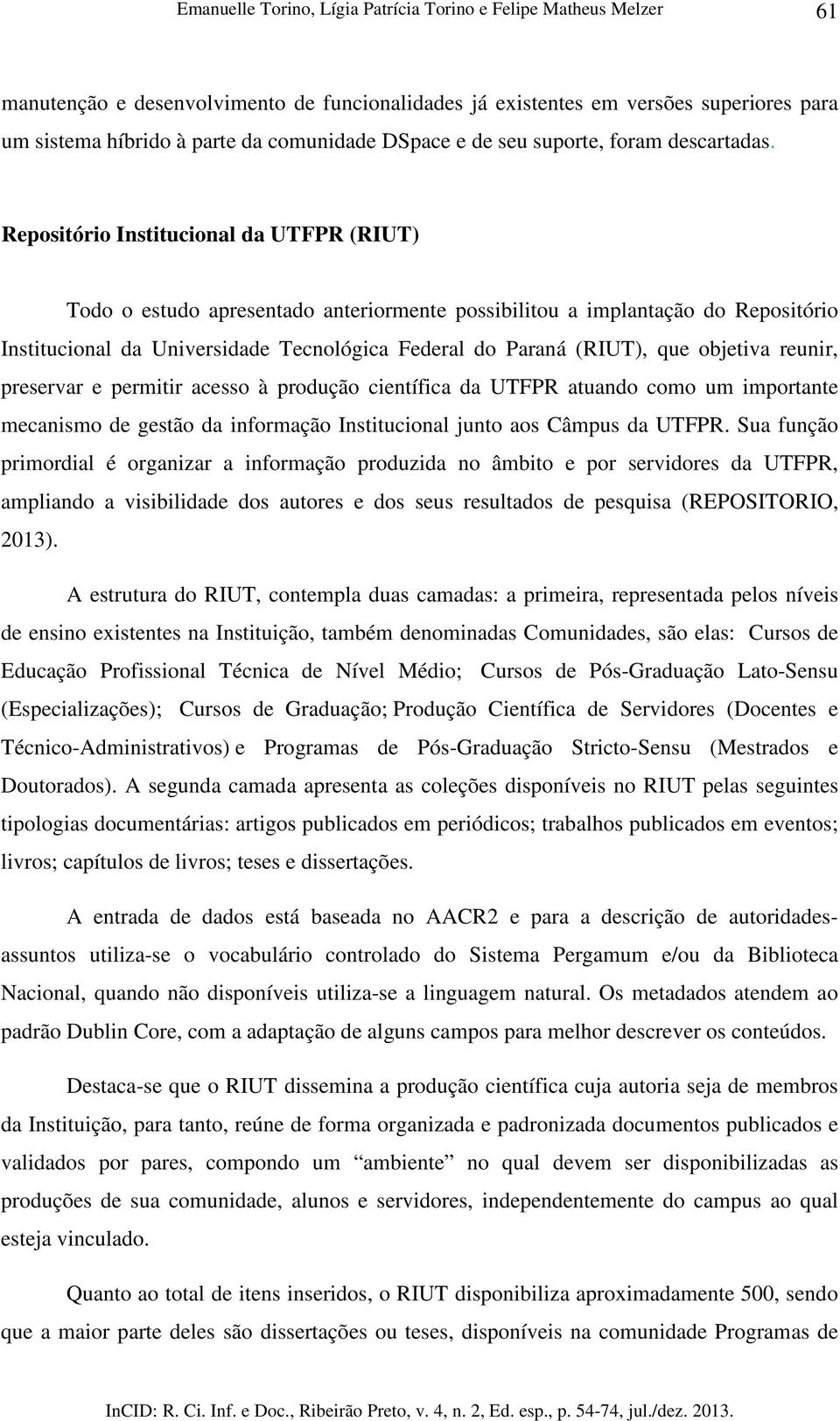 Emanuelle Torino, Lígia Patrícia Torino e Felipe Matheus Melzer 61

manutenção e desenvolvimento de funcionalidades já existentes em versões superiores para um sistema híbrido à parte da comunidade DSpace e de seu suporte, foram descartadas.

Repositório Institucional da UTFPR (RIUT)

Todo o estudo apresentado anteriormente possibilitou a implantação do Repositório Institucional da Universidade Tecnológica Federal do Paraná (RIUT), que objetiva reunir, preservar e permitir acesso à produção científica da UTFPR atuando como um importante mecanismo de gestão da informação Institucional junto aos Câmpus da UTFPR. Sua função primordial é organizar a informação produzida no âmbito e por servidores da UTFPR, ampliando a visibilidade dos autores e dos seus resultados de pesquisa (REPOSITORIO, 2013).

A estrutura do RIUT, contempla duas camadas: a primeira, representada pelos níveis de ensino existentes na Instituição, também denominadas Comunidades, são elas: Cursos de Educação Profissional Técnica de Nível Médio; Cursos de Pós-Graduação Lato-Sensu (Especializações); Cursos de Graduação; Produção Científica de Servidores (Docentes e Técnico-Administrativos) e Programas de Pós-Graduação Stricto-Sensu (Mestrados e Doutorados). A segunda camada apresenta as coleções disponíveis no RIUT pelas seguintes tipologias documentárias: artigos publicados em periódicos; trabalhos publicados em eventos; livros; capítulos de livros; teses e dissertações.

A entrada de dados está baseada no AACR2 e para a descrição de autoridades-assuntos utiliza-se o vocabulário controlado do Sistema Pergamum e/ou da Biblioteca Nacional, quando não disponíveis utiliza-se a linguagem natural. Os metadados atendem ao padrão Dublin Core, com a adaptação de alguns campos para melhor descrever os conteúdos.

Destaca-se que o RIUT dissemina a produção científica cuja autoria seja de membros da Instituição, para tanto, reúne de forma organizada e padronizada documentos publicados e validados por pares, compondo um “ambiente” no qual devem ser disponibilizadas as produções de sua comunidade, alunos e servidores, independentemente do campus ao qual esteja vinculado.

Quanto ao total de itens inseridos, o RIUT disponibiliza aproximadamente 500, sendo que a maior parte deles são dissertações ou teses, disponíveis na comunidade Programas de

InCID: R. Ci. Inf. e Doc., Ribeirão Preto, v. 4, n. 2, Ed. esp., p. 54-74, jul./dez. 2013.